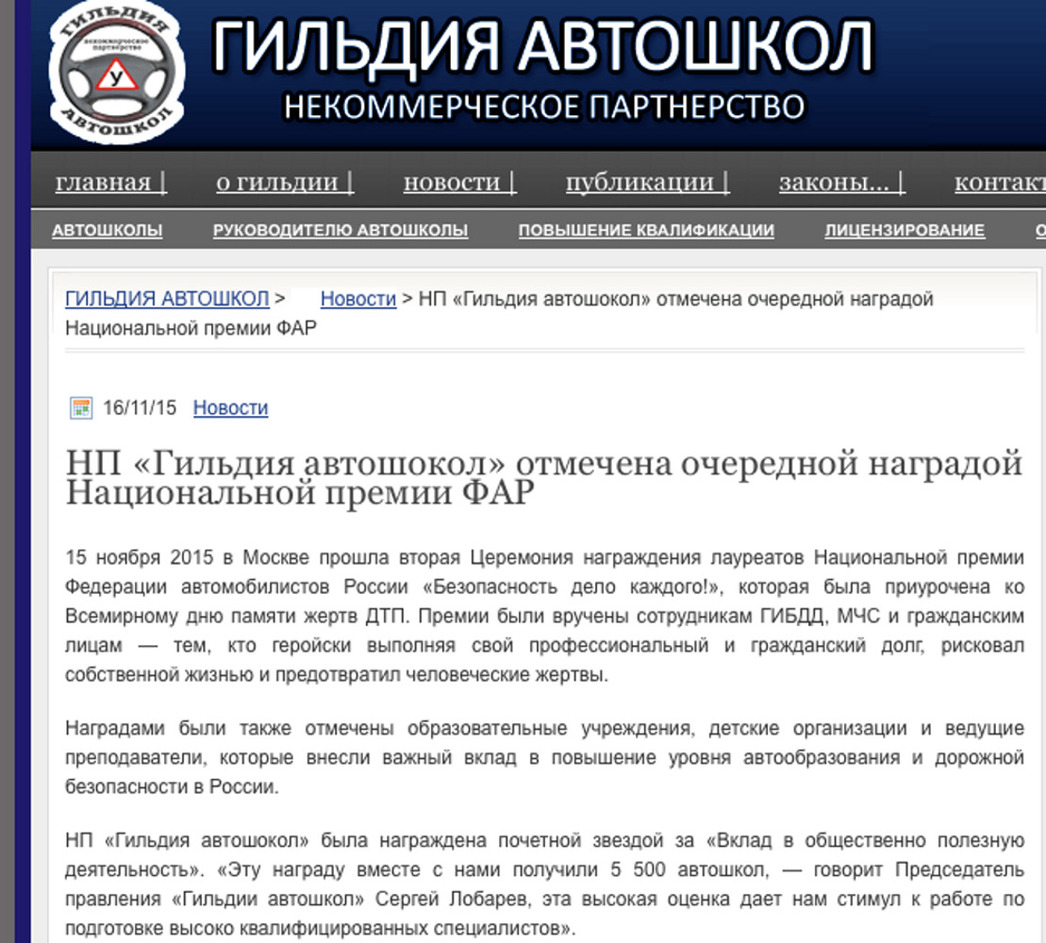 ГИЛЬДИЯ некоммерческое партнерство У АВТОШКОЛ

ГИЛЬДИЯ АВТОШКОЛ
НЕКОММЕРЧЕСКОЕ ПАРТНЕРСТВО

главная | о гильдии | новости | публикации | законы... | контакт

АВТОШКОЛЫ РУКОВОДИТЕЛЮ АВТОШКОЛЫ ПОВЫШЕНИЕ КВАЛИФИКАЦИИ ЛИЦЕНЗИРОВАНИЕ О

ГИЛЬДИЯ АВТОШКОЛ > Новости > НП «Гильдия автошокол» отмечена очередной наградой Национальной премии ФАР

16/11/15 Новости

НП «Гильдия автошокол» отмечена очередной наградой Национальной премии ФАР

15 ноября 2015 в Москве прошла вторая Церемония награждения лауреатов Национальной премии Федерации автомобилистов России «Безопасность дело каждого!», которая была приурочена ко Всемирному дню памяти жертв ДТП. Премии были вручены сотрудникам ГИБДД, МЧС и гражданским лицам — тем, кто геройски выполняя свой профессиональный и гражданский долг, рисковал собственной жизнью и предотвратил человеческие жертвы.

Наградами были также отмечены образовательные учреждения, детские организации и ведущие преподаватели, которые внесли важный вклад в повышение уровня автообразования и дорожной безопасности в России.

НП «Гильдия автошокол» была награждена почетной звездой за «Вклад в общественно полезную деятельность». «Эту награду вместе с нами получили 5 500 автошкол, — говорит Председатель правления «Гильдии автошкол» Сергей Лобарев, эта высокая оценка дает нам стимул к работе по подготовке высоко квалифицированных специалистов».